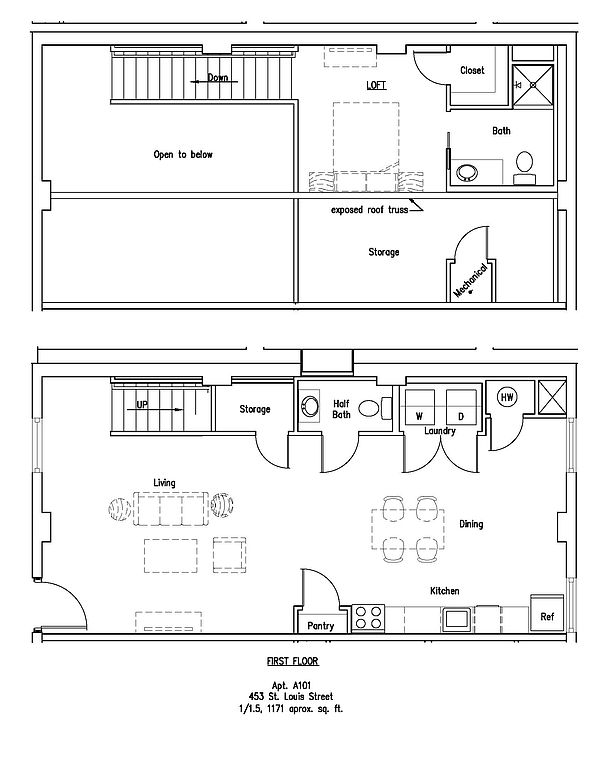 Down
LOFT
Closet
Bath
Open to below
exposed roof truss
Storage
Mechanical

UP
Storage
Half Bath
W
D
Laundry
HW
Living
Dining
Kitchen
Pantry
Ref

FIRST FLOOR

Apt. A101
453 St. Louis Street
1/1.5, 1171 aprox. sq. ft.